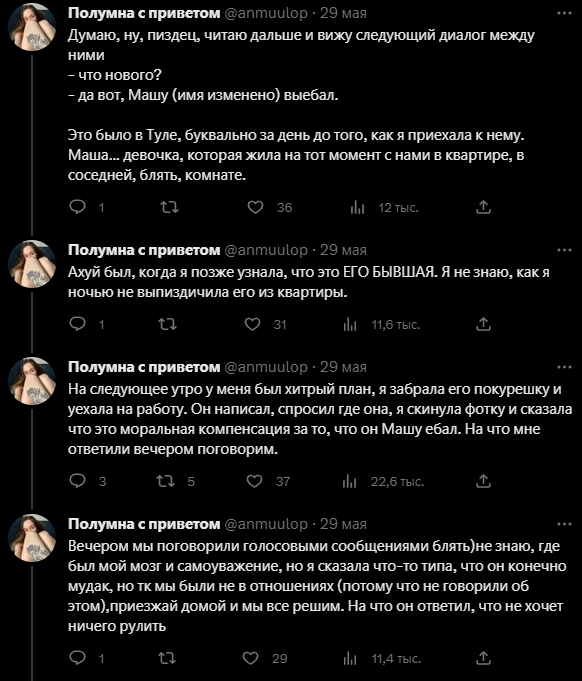 Полумна с приветом @anmuulop · 29 мая
Думаю, ну, пиздец, читаю дальше и вижу следующий диалог между ними
- что нового?
- да вот, Машу (имя изменено) выебал.

Это было в Туле, буквально за день до того, как я приехала к нему. Маша... девочка, которая жила на тот момент с нами в квартире, в соседней, блять, комнате.

1 36 12 тыс.

Полумна с приветом @anmuulop · 29 мая
Ахуй был, когда я позже узнала, что это ЕГО БЫВШАЯ. Я не знаю, как я ночью не выпиздичила его из квартиры.

1 31 11,6 тыс.

Полумна с приветом @anmuulop · 29 мая
На следующее утро у меня был хитрый план, я забрала его покурешку и уехала на работу. Он написал, спросил где она, я скинула фотку и сказала что это моральная компенсация за то, что он Машу ебал. На что мне ответили вечером поговорим.

3 5 37 22,6 тыс.

Полумна с приветом @anmuulop · 29 мая
Вечером мы поговорили голосовыми сообщениями блять)не знаю, где был мой мозг и самоуважение, но я сказала что-то типа, что он конечно мудак, но тк мы были не в отношениях (потому что не говорили об этом),приезжай домой и мы все решим. На что он ответил, что не хочет ничего рулить

1 29 11,4 тыс.